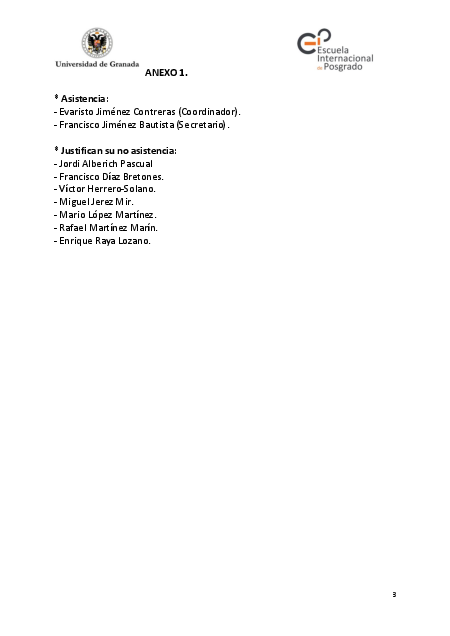 Universidad de Granada

Escuela Internacional de Posgrado

ANEXO 1.

* Asistencia:
- Evaristo Jiménez Contreras (Coordinador).
- Francisco Jiménez Bautista (Secretario).

* Justifican su no asistencia:
- Jordi Alberich Pascual
- Francisco Díaz Bretones.
- Víctor Herrero-Solano.
- Miguel Jerez Mir.
- Mario López Martínez.
- Rafael Martínez Marín.
- Enrique Raya Lozano.

3